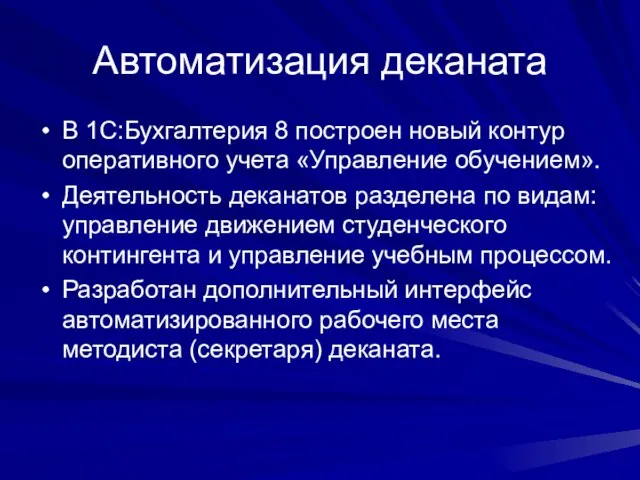 Автоматизация деканата

• В 1С:Бухгалтерия 8 построен новый контур оперативного учета «Управление обучением».

• Деятельность деканатов разделена по видам: управление движением студенческого контингента и управление учебным процессом.

• Разработан дополнительный интерфейс автоматизированного рабочего места методиста (секретаря) деканата.